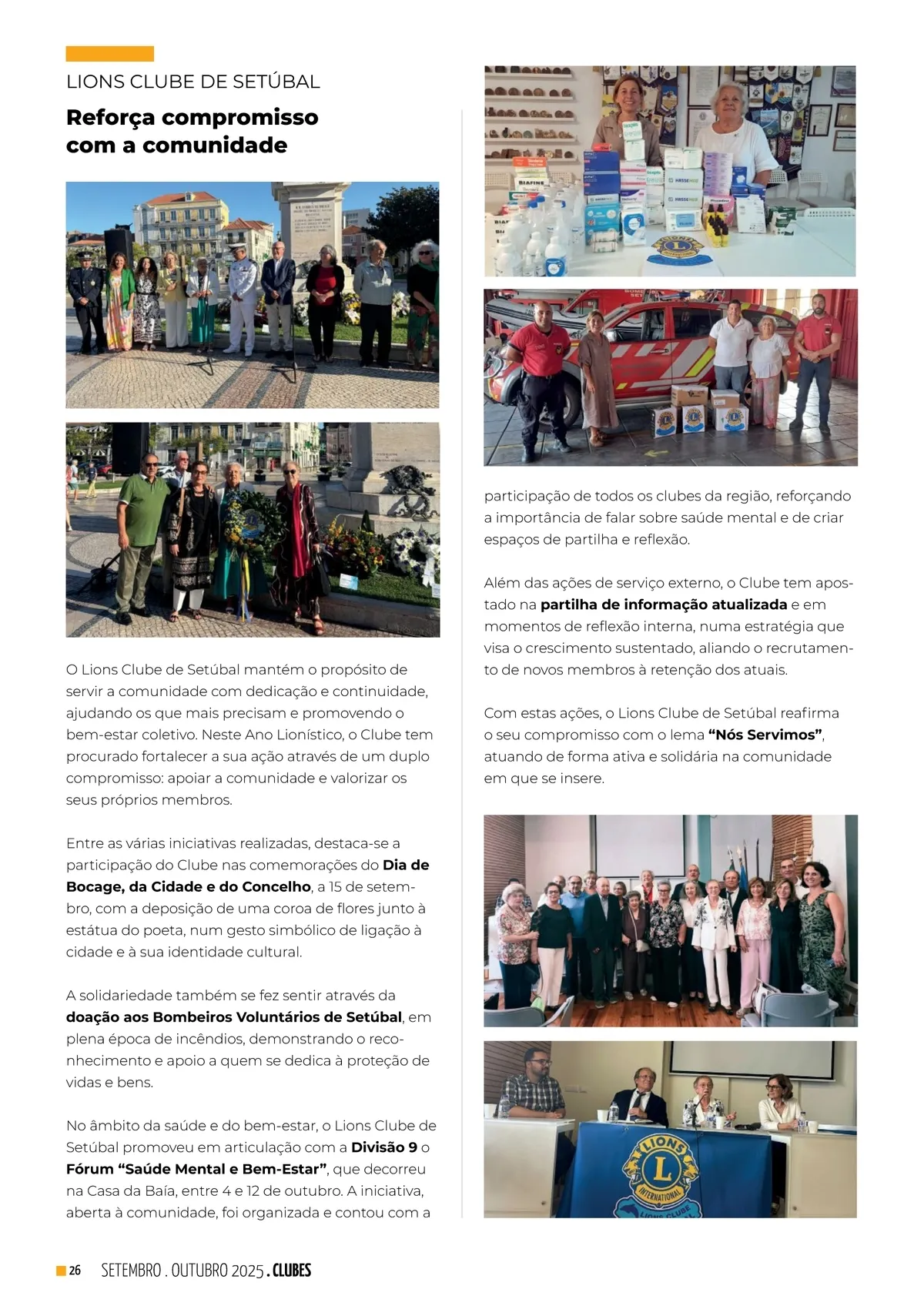 LIONS CLUBE DE SETÚBAL

Reforça compromisso com a comunidade

O Lions Clube de Setúbal mantém o propósito de servir a comunidade com dedicação e continuidade, ajudando os que mais precisam e promovendo o bem-estar coletivo. Neste Ano Lionístico, o Clube tem procurado fortalecer a sua ação através de um duplo compromisso: apoiar a comunidade e valorizar os seus próprios membros.

Entre as várias iniciativas realizadas, destaca-se a participação do Clube nas comemorações do Dia de Bocage, da Cidade e do Concelho, a 15 de setembro, com a deposição de uma coroa de flores junto à estátua do poeta, num gesto simbólico de ligação à cidade e à sua identidade cultural.

A solidariedade também se fez sentir através da doação aos Bombeiros Voluntários de Setúbal, em plena época de incêndios, demonstrando o reconhecimento e apoio a quem se dedica à proteção de vidas e bens.

No âmbito da saúde e do bem-estar, o Lions Clube de Setúbal promoveu em articulação com a Divisão 9 o Fórum "Saúde Mental e Bem-Estar", que decorreu na Casa da Baía, entre 4 e 12 de outubro. A iniciativa, aberta à comunidade, foi organizada e contou com a participação de todos os clubes da região, reforçando a importância de falar sobre saúde mental e de criar espaços de partilha e reflexão.

Além das ações de serviço externo, o Clube tem apostado na partilha de informação atualizada e em momentos de reflexão interna, numa estratégia que visa o crescimento sustentado, aliando o recrutamento de novos membros à retenção dos atuais.

Com estas ações, o Lions Clube de Setúbal reafirma o seu compromisso com o lema "Nós Servimos", atuando de forma ativa e solidária na comunidade em que se insere.

LIONS INTERNATIONAL

26 SETEMBRO . OUTUBRO 2025 . CLUBES